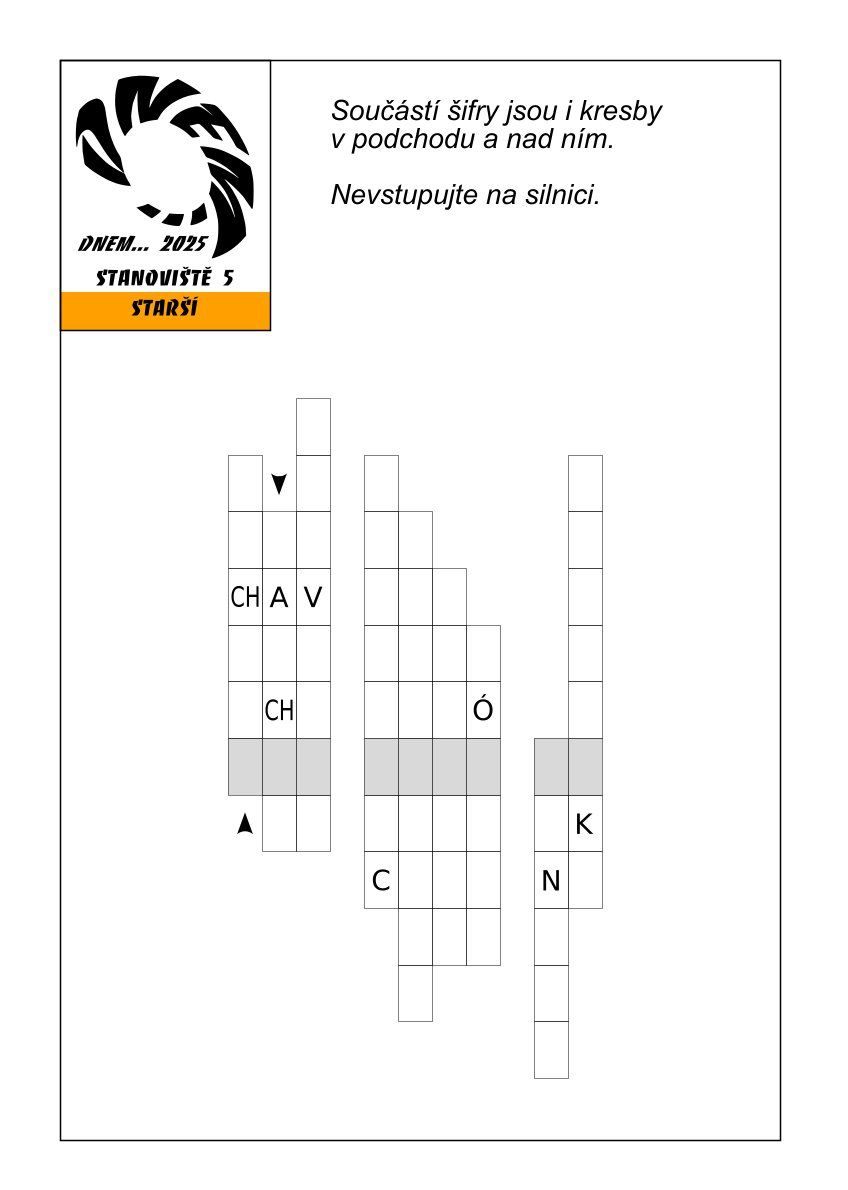 DNEM... 2025
STANOVIŠTĚ 5
STARŠÍ

Součástí šifry jsou i kresby v podchodu a nad ním.

Nevstupujte na silnici.

CH A V
CH
Ó
K
C
N